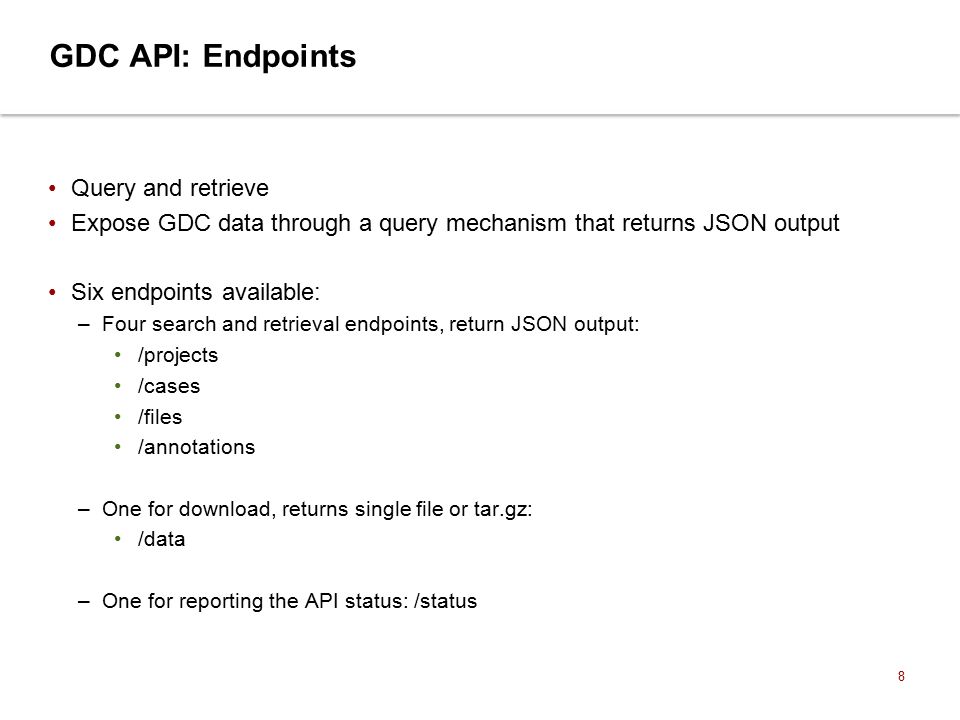 GDC API: Endpoints

• Query and retrieve
• Expose GDC data through a query mechanism that returns JSON output

• Six endpoints available:
– Four search and retrieval endpoints, return JSON output:
• /projects
• /cases
• /files
• /annotations

– One for download, returns single file or tar.gz:
• /data

– One for reporting the API status: /status

8